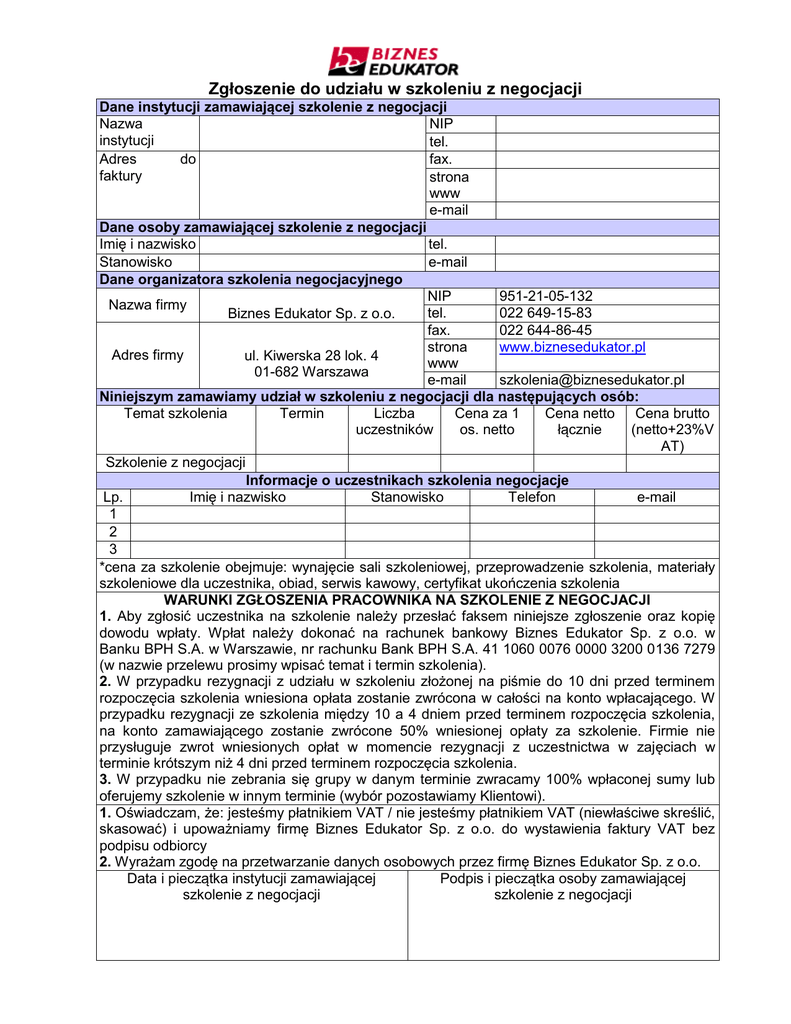 BIZNES EDUKATOR

Zgłoszenie do udziału w szkoleniu z negocjacji

Dane instytucji zamawiającej szkolenie z negocjacji

| Nazwa instytucji | | NIP | |
|---|---|---|---|
| | | tel. | |
| Adres do faktury | | fax. | |
| | | strona www | |
| | | e-mail | |

Dane osoby zamawiającej szkolenie z negocjacji

| Imię i nazwisko | | tel. | |
|---|---|---|---|
| Stanowisko | | e-mail | |

Dane organizatora szkolenia negocjacyjnego

| Nazwa firmy | Biznes Edukator Sp. z o.o. | NIP | 951-21-05-132 |
|---|---|---|---|
| | | tel. | 022 649-15-83 |
| Adres firmy | ul. Kiwerska 28 lok. 4 01-682 Warszawa | fax. | 022 644-86-45 |
| | | strona www | www.biznesedukator.pl |
| | | e-mail | szkolenia@biznesedukator.pl |

Niniejszym zamawiamy udział w szkoleniu z negocjacji dla następujących osób:

| Temat szkolenia | Termin | Liczba uczestników | Cena za 1 os. netto | Cena netto łącznie | Cena brutto (netto+23%VAT) |
|---|---|---|---|---|---|
| Szkolenie z negocjacji | | | | | |

Informacje o uczestnikach szkolenia negocjacje

| Lp. | Imię i nazwisko | Stanowisko | Telefon | e-mail |
|---|---|---|---|---|
| 1 | | | | |
| 2 | | | | |
| 3 | | | | |

*cena za szkolenie obejmuje: wynajęcie sali szkoleniowej, przeprowadzenie szkolenia, materiały szkoleniowe dla uczestnika, obiad, serwis kawowy, certyfikat ukończenia szkolenia

WARUNKI ZGŁOSZENIA PRACOWNIKA NA SZKOLENIE Z NEGOCJACJI
1. Aby zgłosić uczestnika na szkolenie należy przesłać faksem niniejsze zgłoszenie oraz kopię dowodu wpłaty. Wpłat należy dokonać na rachunek bankowy Biznes Edukator Sp. z o.o. w Banku BPH S.A. w Warszawie, nr rachunku Bank BPH S.A. 41 1060 0076 0000 3200 0136 7279 (w nazwie przelewu prosimy wpisać temat i termin szkolenia).
2. W przypadku rezygnacji z udziału w szkoleniu złożonej na piśmie do 10 dni przed terminem rozpoczęcia szkolenia wniesiona opłata zostanie zwrócona w całości na konto wpłacającego. W przypadku rezygnacji ze szkolenia między 10 a 4 dniem przed terminem rozpoczęcia szkolenia, na konto zamawiającego zostanie zwrócone 50% wniesionej opłaty za szkolenie. Firmie nie przysługuje zwrot wniesionych opłat w momencie rezygnacji z uczestnictwa w zajęciach w terminie krótszym niż 4 dni przed terminem rozpoczęcia szkolenia.
3. W przypadku nie zebrania się grupy w danym terminie zwracamy 100% wpłaconej sumy lub oferujemy szkolenie w innym terminie (wybór pozostawiamy Klientowi).

1. Oświadczam, że: jesteśmy płatnikiem VAT / nie jesteśmy płatnikiem VAT (niewłaściwe skreślić, skasować) i upoważniamy firmę Biznes Edukator Sp. z o.o. do wystawienia faktury VAT bez podpisu odbiorcy
2. Wyrażam zgodę na przetwarzanie danych osobowych przez firmę Biznes Edukator Sp. z o.o.

| Data i pieczątka instytucji zamawiającej szkolenie z negocjacji | Podpis i pieczątka osoby zamawiającej szkolenie z negocjacji |
|---|---|
| | |